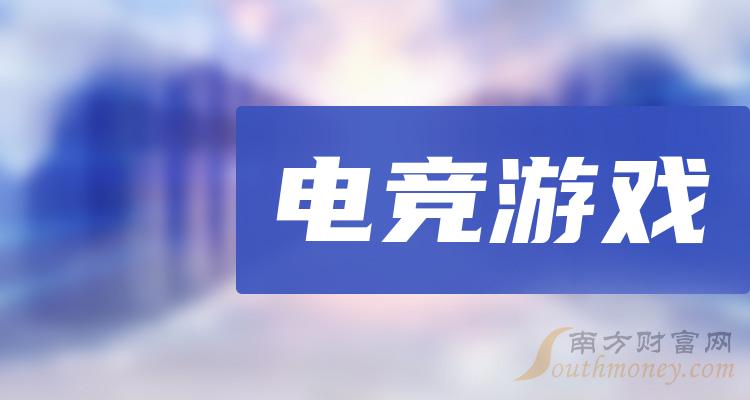 电竞游戏

南方财富网
Southmoney.com